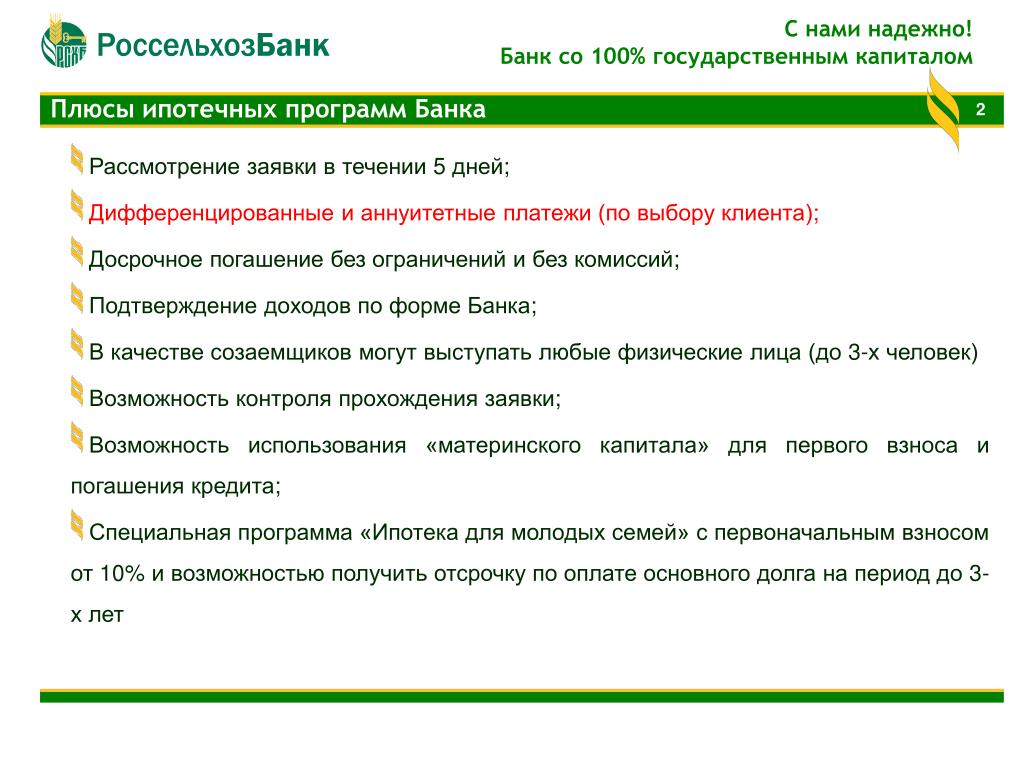 РоссельхозБанк

С нами надежно!
Банк со 100% государственным капиталом

Плюсы ипотечных программ Банка

2

Рассмотрение заявки в течении 5 дней;

Дифференцированные и аннуитетные платежи (по выбору клиента);

Досрочное погашение без ограничений и без комиссий;

Подтверждение доходов по форме Банка;

В качестве созаемщиков могут выступать любые физические лица (до 3-х человек)

Возможность контроля прохождения заявки;

Возможность использования «материнского капитала» для первого взноса и погашения кредита;

Специальная программа «Ипотека для молодых семей» с первоначальным взносом от 10% и возможностью получить отсрочку по оплате основного долга на период до 3-х лет